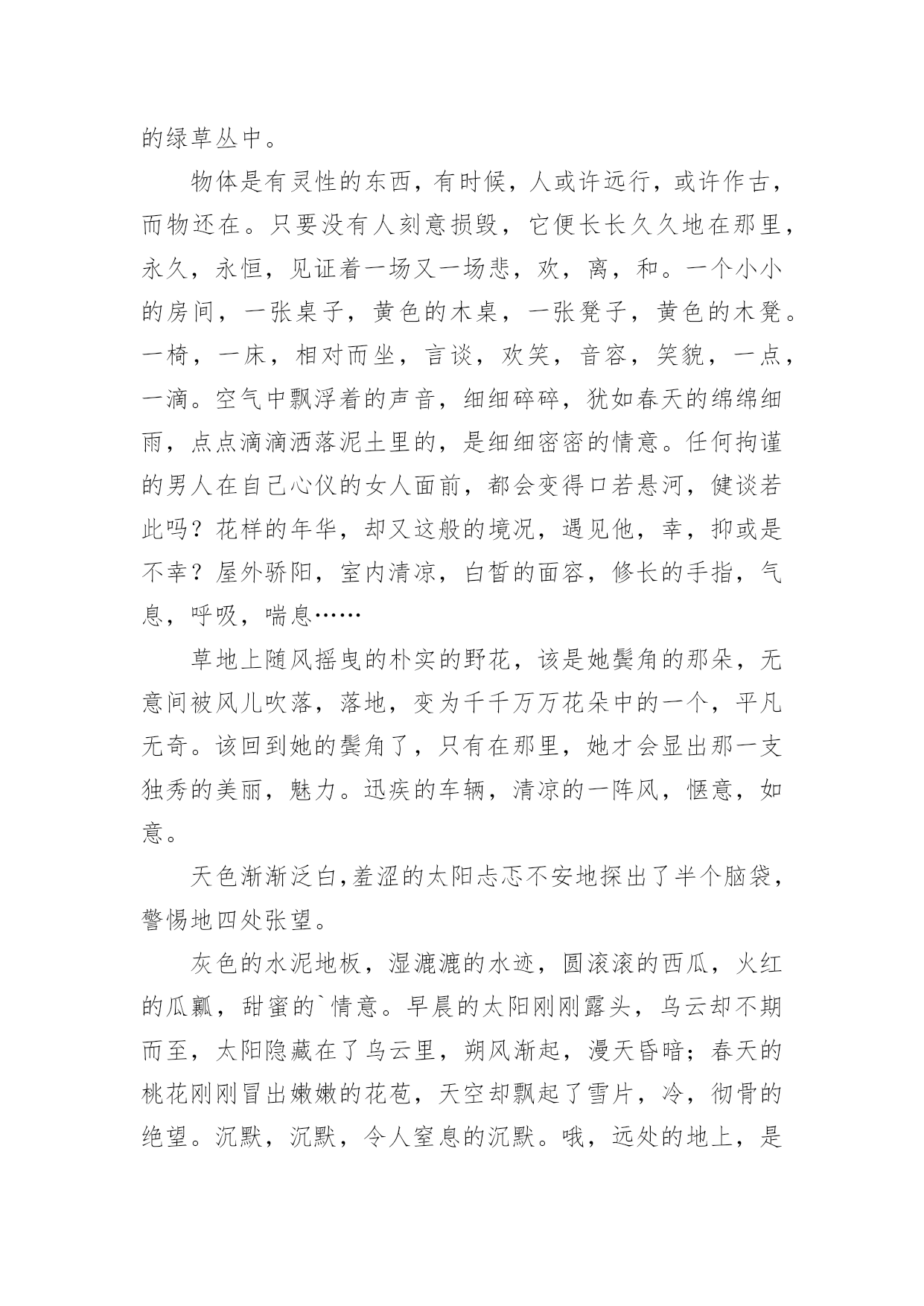 的绿草丛中。

物体是有灵性的东西，有时候，人或许远行，或许作古，而物还在。只要没有人刻意损毁，它便长长久久地在那里，永久，永恒，见证着一场又一场悲，欢，离，和。一个小小的房间，一张桌子，黄色的木桌，一张凳子，黄色的木凳。一椅，一床，相对而坐，言谈，欢笑，音容，笑貌，一点，一滴。空气中飘浮着的声音，细细碎碎，犹如春天的绵绵细雨，点点滴滴洒落泥土里的，是细细密密的情意。任何拘谨的男人在自己心仪的女人面前，都会变得口若悬河，健谈若此吗？花样的年华，却又这般的境况，遇见他，幸，抑或是不幸？屋外骄阳，室内清凉，白皙的面容，修长的手指，气息，呼吸，喘息……

草地上随风摇曳的朴实的野花，该是她鬓角的那朵，无意间被风儿吹落，落地，变为千千万万花朵中的一个，平凡无奇。该回到她的鬓角了，只有在那里，她才会显出那一支独秀的美丽，魅力。迅疾的车辆，清凉的一阵风，惬意，如意。

天色渐渐泛白，羞涩的太阳忐忑不安地探出了半个脑袋，警惕地四处张望。

灰色的水泥地板，湿漉漉的水迹，圆滚滚的西瓜，火红的瓜瓤，甜蜜的`情意。早晨的太阳刚刚露头，乌云却不期而至，太阳隐藏在了乌云里，朔风渐起，漫天昏暗；春天的桃花刚刚冒出嫩嫩的花苞，天空却飘起了雪片，冷，彻骨的绝望。沉默，沉默，令人窒息的沉默。哦，远处的地上，是